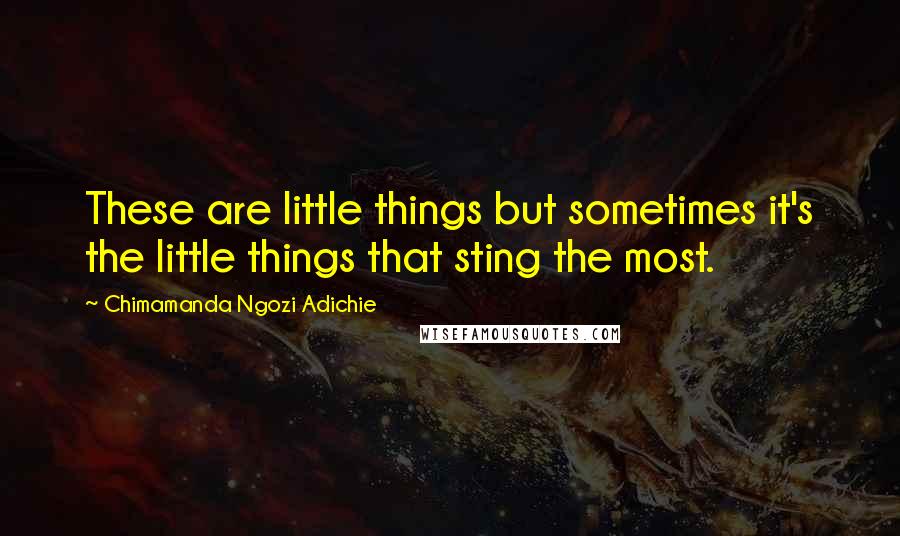 These are little things but sometimes it's the little things that sting the most.

~ Chimamanda Ngozi Adichie

WISEFAMOUSQUOTES.COM